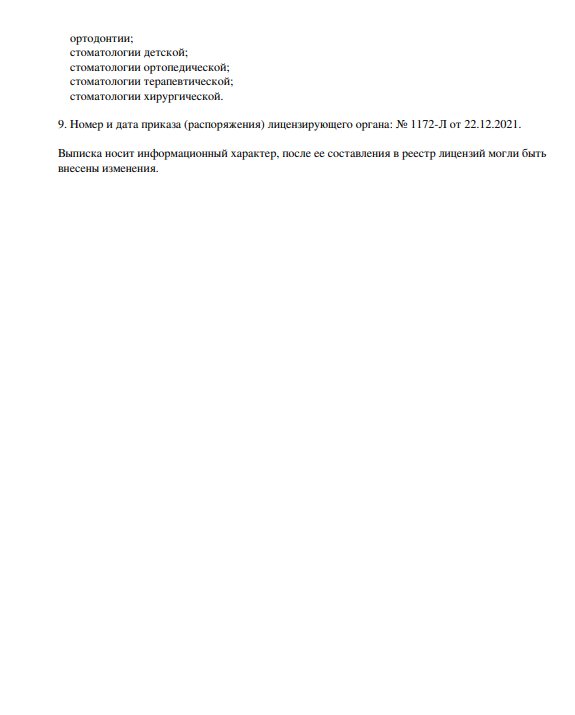 ортодонтии;
стоматологии детской;
стоматологии ортопедической;
стоматологии терапевтической;
стоматологии хирургической.

9. Номер и дата приказа (распоряжения) лицензирующего органа: № 1172-Л от 22.12.2021.

Выписка носит информационный характер, после ее составления в реестр лицензий могли быть внесены изменения.